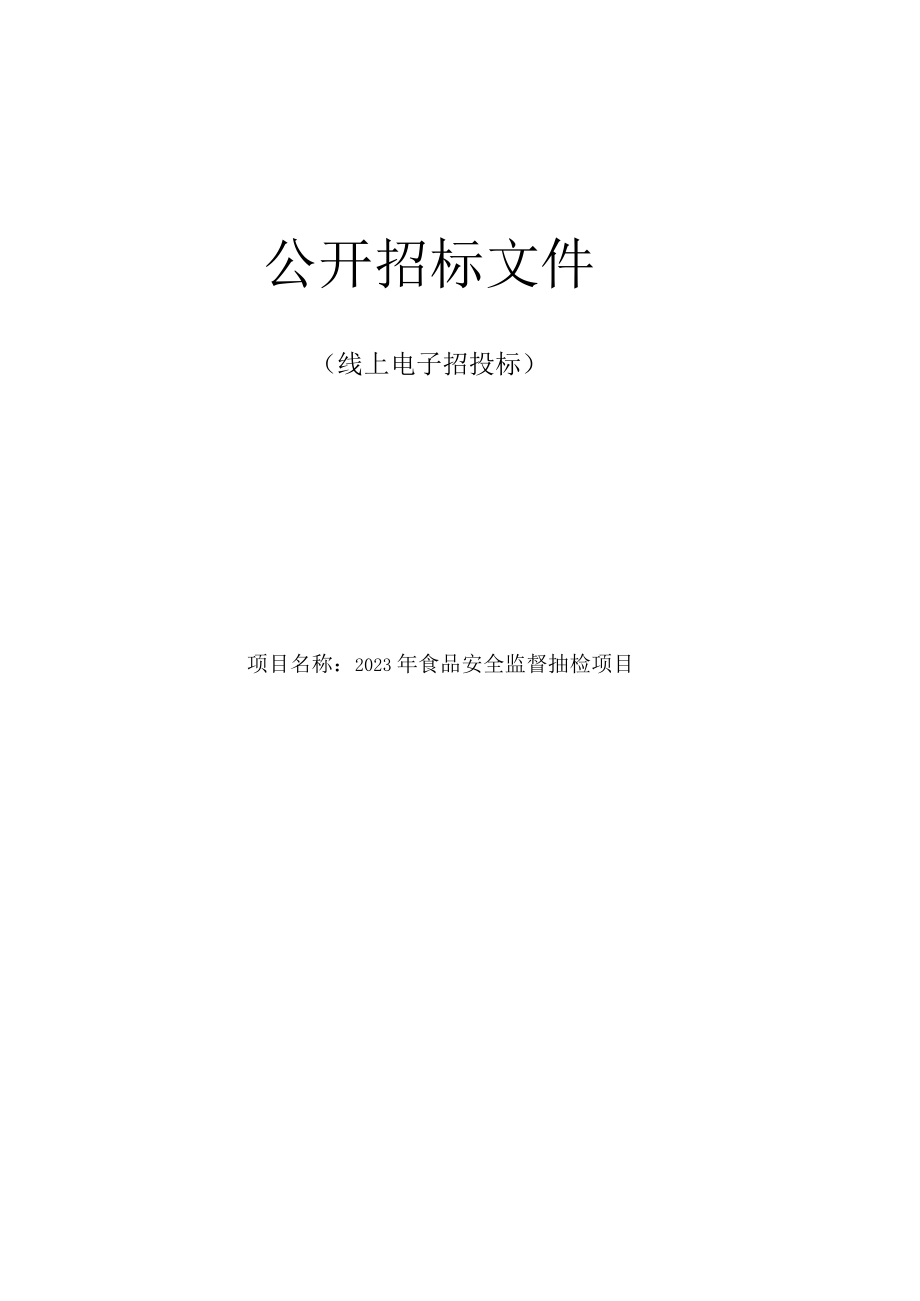 公开招标文件

（线上电子招投标）

项目名称：2023年食品安全监督抽检项目